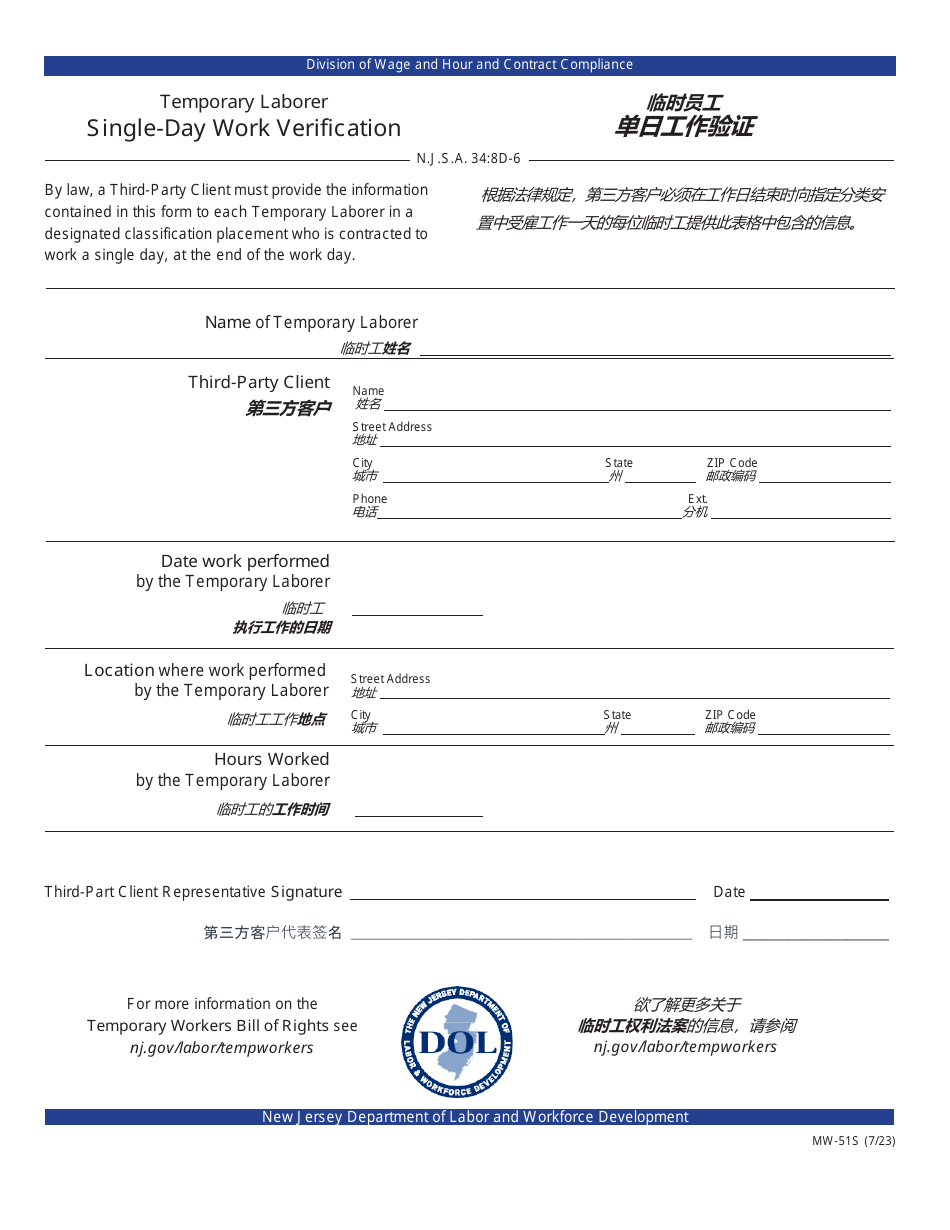 Division of Wage and Hour and Contract Compliance

Temporary Laborer
Single-Day Work Verification

临时员工
单日工作验证

N.J.S.A. 34:8D-6

By law, a Third-Party Client must provide the information contained in this form to each Temporary Laborer in a designated classification placement who is contracted to work a single day, at the end of the work day.

根据法律规定，第三方客户必须在工作日结束时向指定分类安置中受雇工作一天的每位临时工提供此表格中包含的信息。

Name of Temporary Laborer
临时工姓名 ____

Third-Party Client
第三方客户

Name
姓名 ____

Street Address
地址 ____

City
城市 ____
State
州 ____
ZIP Code
邮政编码 ____

Phone
电话 ____
Ext.
分机 ____

Date work performed
by the Temporary Laborer
临时工
执行工作的日期 ____

Location where work performed
by the Temporary Laborer
临时工工作地点

Street Address
地址 ____

City
城市 ____
State
州 ____
ZIP Code
邮政编码 ____

Hours Worked
by the Temporary Laborer
临时工的工作时间 ____

Third-Part Client Representative Signature ____ Date ____

第三方客户代表签名 ____ 日期 ____

For more information on the
Temporary Workers Bill of Rights see
nj.gov/labor/tempworkers

THE NEW JERSEY DEPARTMENT OF LABOR & WORKFORCE DEVELOPMENT
DOL

欲了解更多关于
临时工权利法案的信息，请参阅
nj.gov/labor/tempworkers

New Jersey Department of Labor and Workforce Development

MW-51S (7/23)